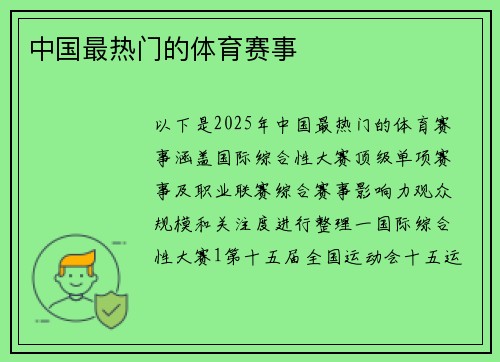 中国最热门的体育赛事

以下是2025年中国最热门的体育赛事涵盖国际综合性大赛顶级单项赛事及职业联赛综合赛事影响力观众规模和关注度进行整理一国际综合性大赛1第十五届全国运动会十五运